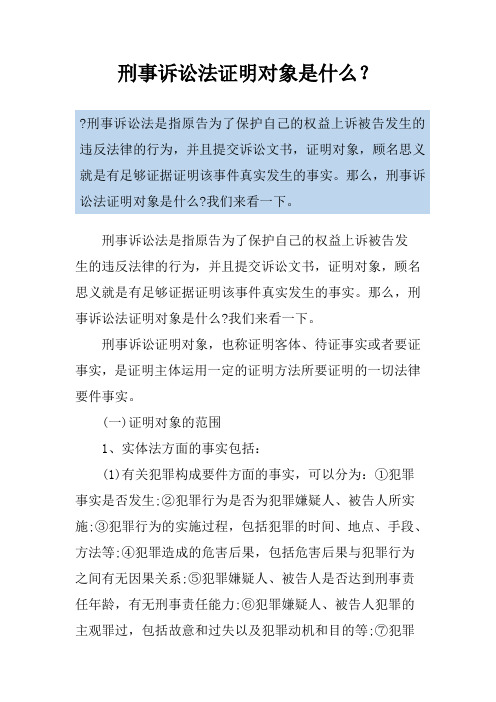 刑事诉讼法证明对象是什么？

?刑事诉讼法是指原告为了保护自己的权益上诉被告发生的违反法律的行为，并且提交诉讼文书，证明对象，顾名思义就是有足够证据证明该事件真实发生的事实。那么，刑事诉讼法证明对象是什么?我们来看一下。

刑事诉讼法是指原告为了保护自己的权益上诉被告发生的违反法律的行为，并且提交诉讼文书，证明对象，顾名思义就是有足够证据证明该事件真实发生的事实。那么，刑事诉讼法证明对象是什么?我们来看一下。

刑事诉讼证明对象，也称证明客体、待证事实或者要证事实，是证明主体运用一定的证明方法所要证明的一切法律要件事实。

(一)证明对象的范围

1、实体法方面的事实包括：

(1)有关犯罪构成要件方面的事实，可以分为：①犯罪事实是否发生;②犯罪行为是否为犯罪嫌疑人、被告人所实施;③犯罪行为的实施过程，包括犯罪的时间、地点、手段、方法等;④犯罪造成的危害后果，包括危害后果与犯罪行为之间有无因果关系;⑤犯罪嫌疑人、被告人是否达到刑事责任年龄，有无刑事责任能力;⑥犯罪嫌疑人、被告人犯罪的主观罪过，包括故意和过失以及犯罪动机和目的等;⑦犯罪